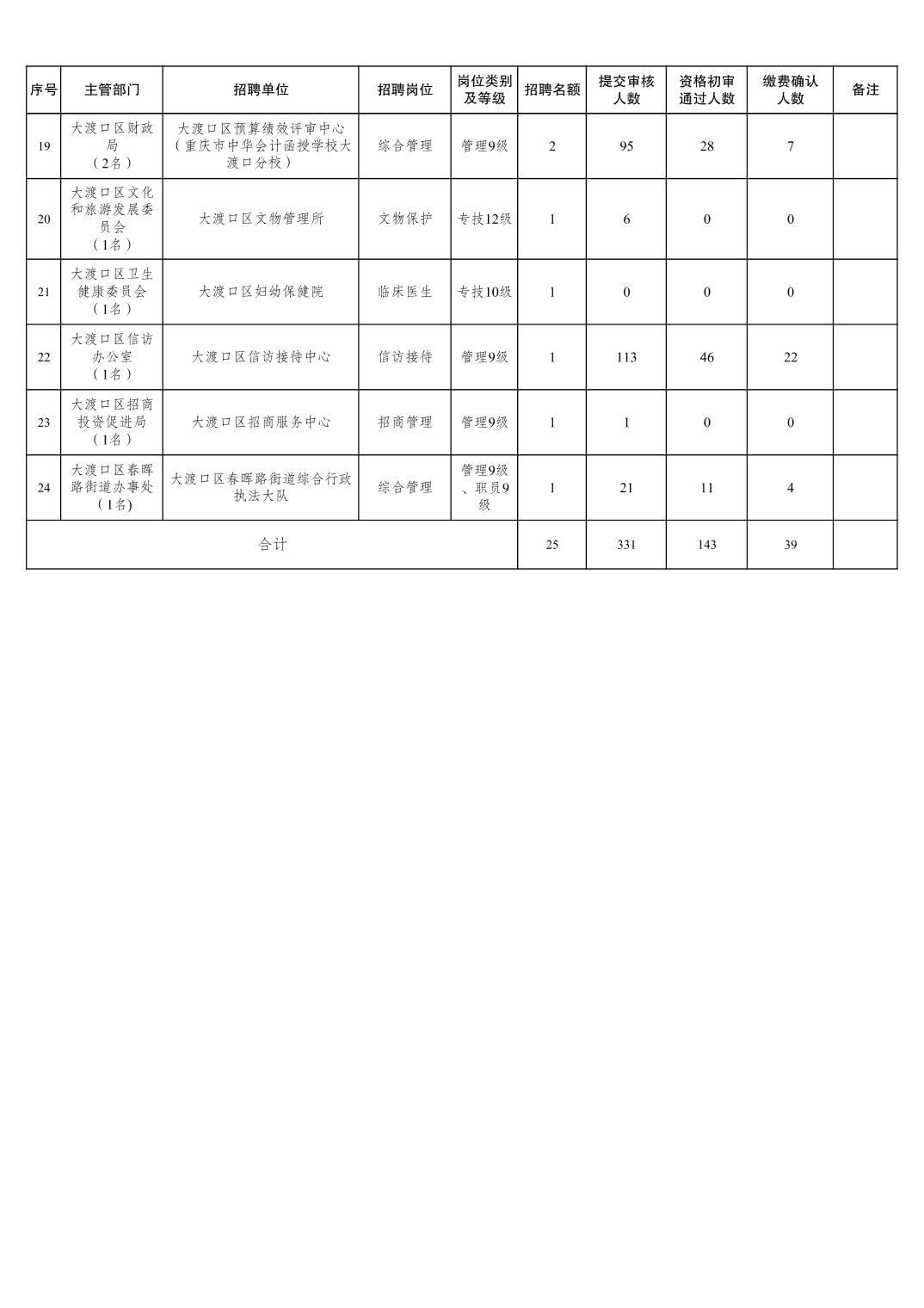 | 序号 | 主管部门 | 招聘单位 | 招聘岗位 | 岗位类别及等级 | 招聘名额 | 提交审核人数 | 资格初审通过人数 | 缴费确认人数 | 备注 |
|---|---|---|---|---|---|---|---|---|---|
| 19 | 大渡口区财政局（2名） | 大渡口区预算绩效评审中心（重庆市中华会计函授学校大渡口分校） | 综合管理 | 管理9级 | 2 | 95 | 28 | 7 |  |
| 20 | 大渡口区文化和旅游发展委员会（1名） | 大渡口区文物管理所 | 文物保护 | 专技12级 | 1 | 6 | 0 | 0 |  |
| 21 | 大渡口区卫生健康委员会（1名） | 大渡口区妇幼保健院 | 临床医生 | 专技10级 | 1 | 0 | 0 | 0 |  |
| 22 | 大渡口区信访办公室（1名） | 大渡口区信访接待中心 | 信访接待 | 管理9级 | 1 | 113 | 46 | 22 |  |
| 23 | 大渡口区招商投资促进局（1名） | 大渡口区招商服务中心 | 招商管理 | 管理9级 | 1 | 1 | 0 | 0 |  |
| 24 | 大渡口区春晖路街道办事处（1名) | 大渡口区春晖路街道综合行政执法大队 | 综合管理 | 管理9级、职员9级 | 1 | 21 | 11 | 4 |  |
| 合计 |  |  |  |  | 25 | 331 | 143 | 39 |  |